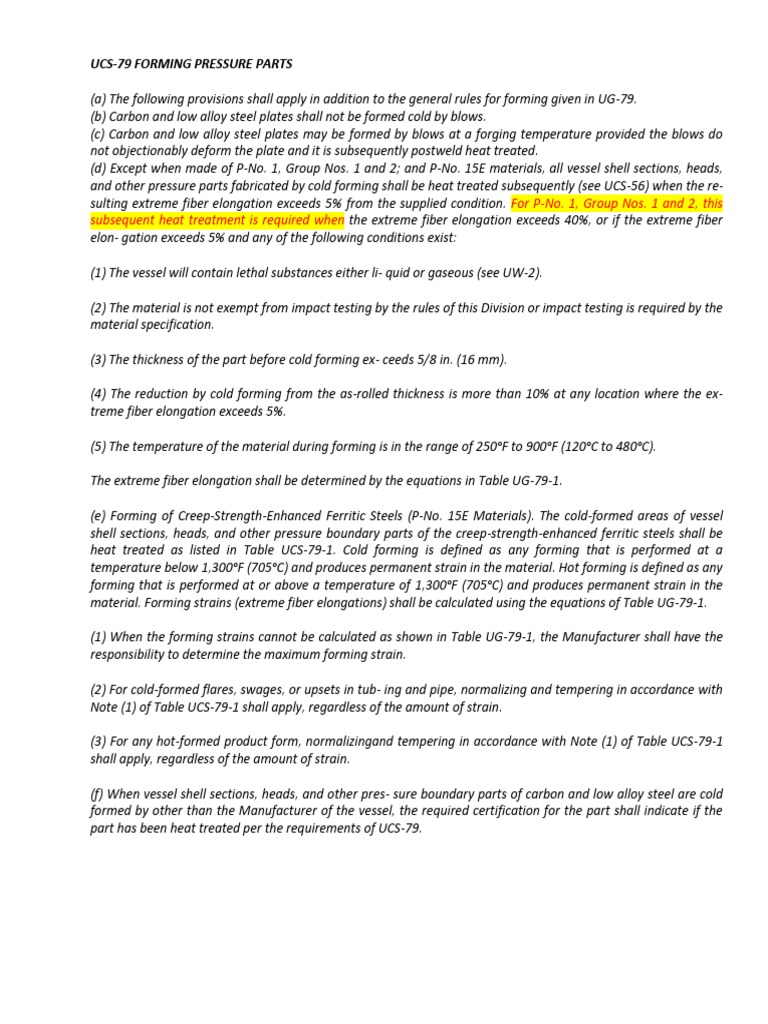 UCS-79 FORMING PRESSURE PARTS

(a) The following provisions shall apply in addition to the general rules for forming given in UG-79.
(b) Carbon and low alloy steel plates shall not be formed cold by blows.
(c) Carbon and low alloy steel plates may be formed by blows at a forging temperature provided the blows do not objectionably deform the plate and it is subsequently postweld heat treated.
(d) Except when made of P-No. 1, Group Nos. 1 and 2; and P-No. 15E materials, all vessel shell sections, heads, and other pressure parts fabricated by cold forming shall be heat treated subsequently (see UCS-56) when the resulting extreme fiber elongation exceeds 5% from the supplied condition. For P-No. 1, Group Nos. 1 and 2, this subsequent heat treatment is required when the extreme fiber elongation exceeds 40%, or if the extreme fiber elon- gation exceeds 5% and any of the following conditions exist:

(1) The vessel will contain lethal substances either li- quid or gaseous (see UW-2).

(2) The material is not exempt from impact testing by the rules of this Division or impact testing is required by the material specification.

(3) The thickness of the part before cold forming ex- ceeds 5/8 in. (16 mm).

(4) The reduction by cold forming from the as-rolled thickness is more than 10% at any location where the extreme fiber elongation exceeds 5%.

(5) The temperature of the material during forming is in the range of 250°F to 900°F (120°C to 480°C).

The extreme fiber elongation shall be determined by the equations in Table UG-79-1.

(e) Forming of Creep-Strength-Enhanced Ferritic Steels (P-No. 15E Materials). The cold-formed areas of vessel shell sections, heads, and other pressure boundary parts of the creep-strength-enhanced ferritic steels shall be heat treated as listed in Table UCS-79-1. Cold forming is defined as any forming that is performed at a temperature below 1,300°F (705°C) and produces permanent strain in the material. Hot forming is defined as any forming that is performed at or above a temperature of 1,300°F (705°C) and produces permanent strain in the material. Forming strains (extreme fiber elongations) shall be calculated using the equations of Table UG-79-1.

(1) When the forming strains cannot be calculated as shown in Table UG-79-1, the Manufacturer shall have the responsibility to determine the maximum forming strain.

(2) For cold-formed flares, swages, or upsets in tub- ing and pipe, normalizing and tempering in accordance with Note (1) of Table UCS-79-1 shall apply, regardless of the amount of strain.

(3) For any hot-formed product form, normalizingand tempering in accordance with Note (1) of Table UCS-79-1 shall apply, regardless of the amount of strain.

(f) When vessel shell sections, heads, and other pres- sure boundary parts of carbon and low alloy steel are cold formed by other than the Manufacturer of the vessel, the required certification for the part shall indicate if the part has been heat treated per the requirements of UCS-79.